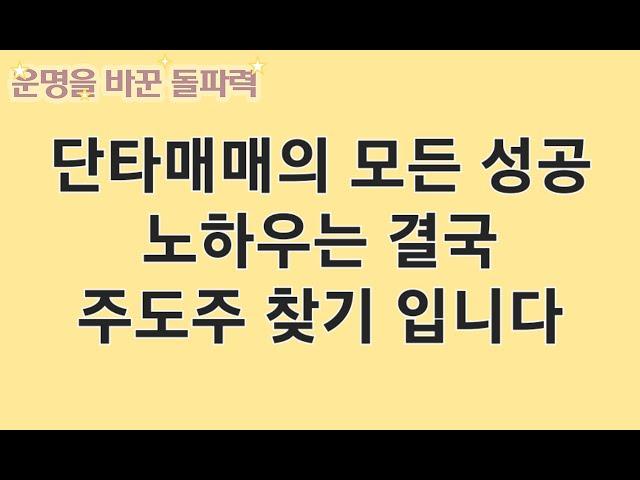 운명을 바꾼 돌파력

단타매매의 모든 성공 노하우는 결국 주도주 찾기 입니다